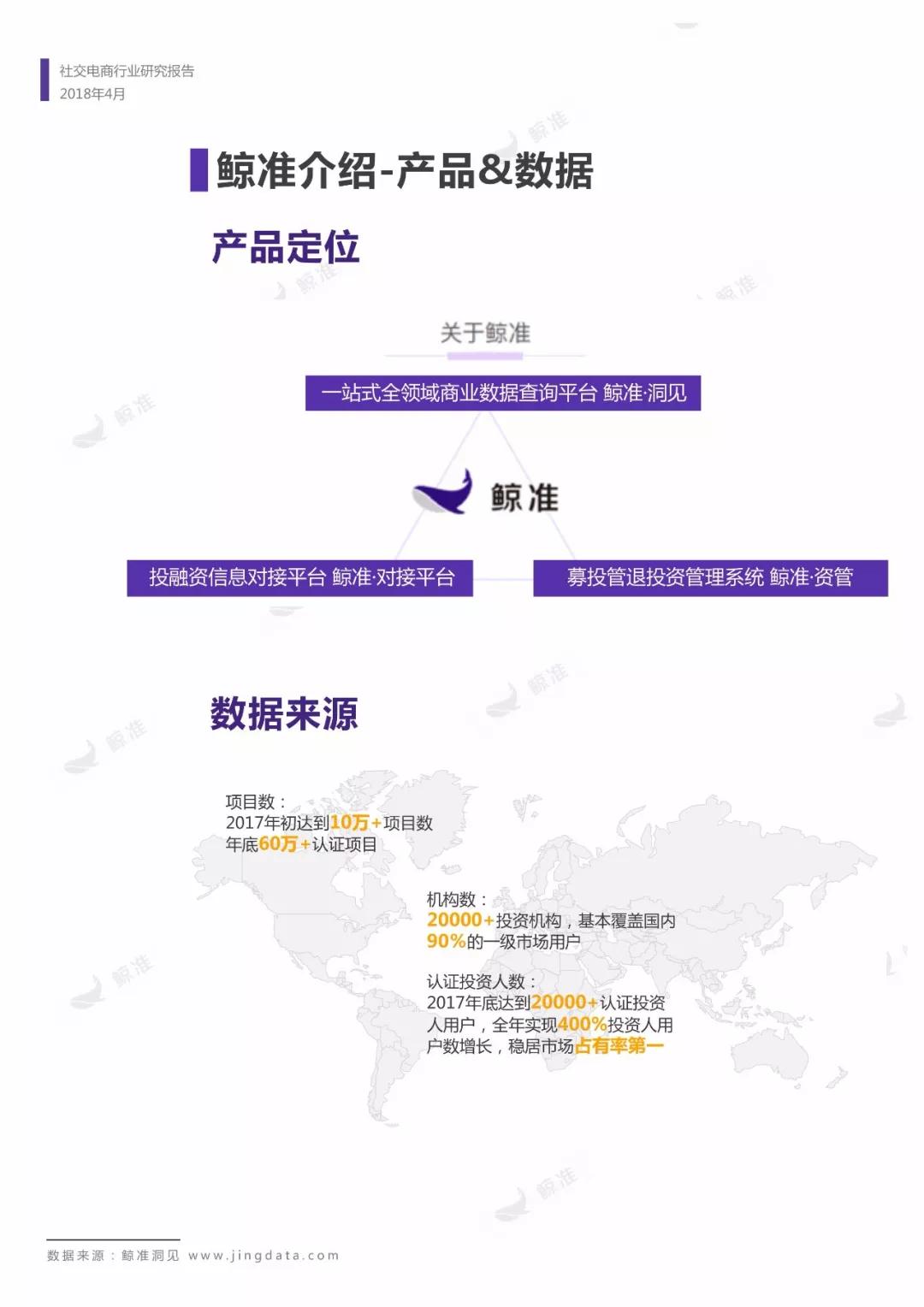 社交电商行业研究报告
2018年4月

鲸准介绍-产品&数据

产品定位

关于鲸准

一站式全领域商业数据查询平台 鲸准·洞见

鲸准

投融资信息对接平台 鲸准·对接平台

募投管退投资管理系统 鲸准·资管

数据来源

项目数：
2017年初达到10万+项目数
年底60万+认证项目

机构数：
20000+投资机构，基本覆盖国内90%的一级市场用户

认证投资人数：
2017年底达到20000+认证投资人用户，全年实现400%投资人用户数增长，稳居市场占有率第一

数据来源：鲸准洞见 www.jingdata.com